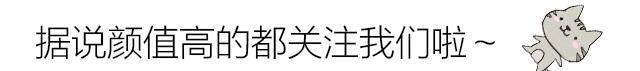 据说颜值高的都关注我们啦~